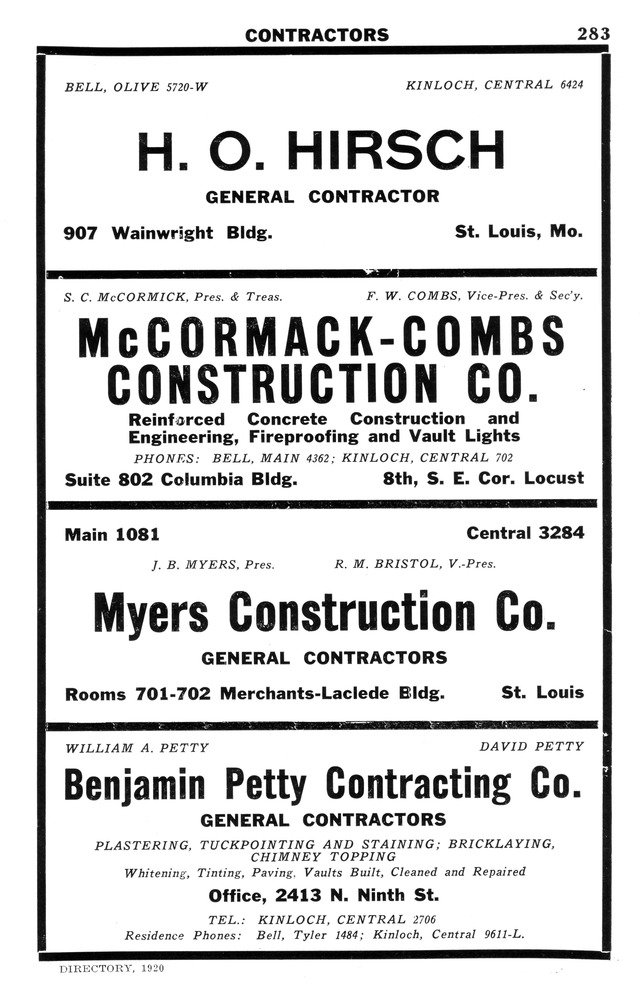 CONTRACTORS 283

BELL, OLIVE 5720-W KINLOCH, CENTRAL 6424

H. O. HIRSCH

GENERAL CONTRACTOR

907 Wainwright Bldg. St. Louis, Mo.

S. C. McCORMICK, Pres. & Treas. F. W. COMBS, Vice-Pres. & Sec'y.

McCORMACK-COMBS CONSTRUCTION CO.

Reinforced Concrete Construction and Engineering, Fireproofing and Vault Lights

PHONES: BELL, MAIN 4362; KINLOCH, CENTRAL 702

Suite 802 Columbia Bldg. 8th, S. E. Cor. Locust

Main 1081 Central 3284

J. B. MYERS, Pres. R. M. BRISTOL, V.-Pres.

Myers Construction Co.

GENERAL CONTRACTORS

Rooms 701-702 Merchants-Laclede Bldg. St. Louis

WILLIAM A. PETTY DAVID PETTY

Benjamin Petty Contracting Co.

GENERAL CONTRACTORS

PLASTERING, TUCKPOINTING AND STAINING; BRICKLAYING, CHIMNEY TOPPING

Whitening, Tinting, Paving, Vaults Built, Cleaned and Repaired

Office, 2413 N. Ninth St.

TEL.: KINLOCH, CENTRAL 2706

Residence Phones: Bell, Tyler 1484; Kinloch, Central 9611-L.

DIRECTORY, 1920